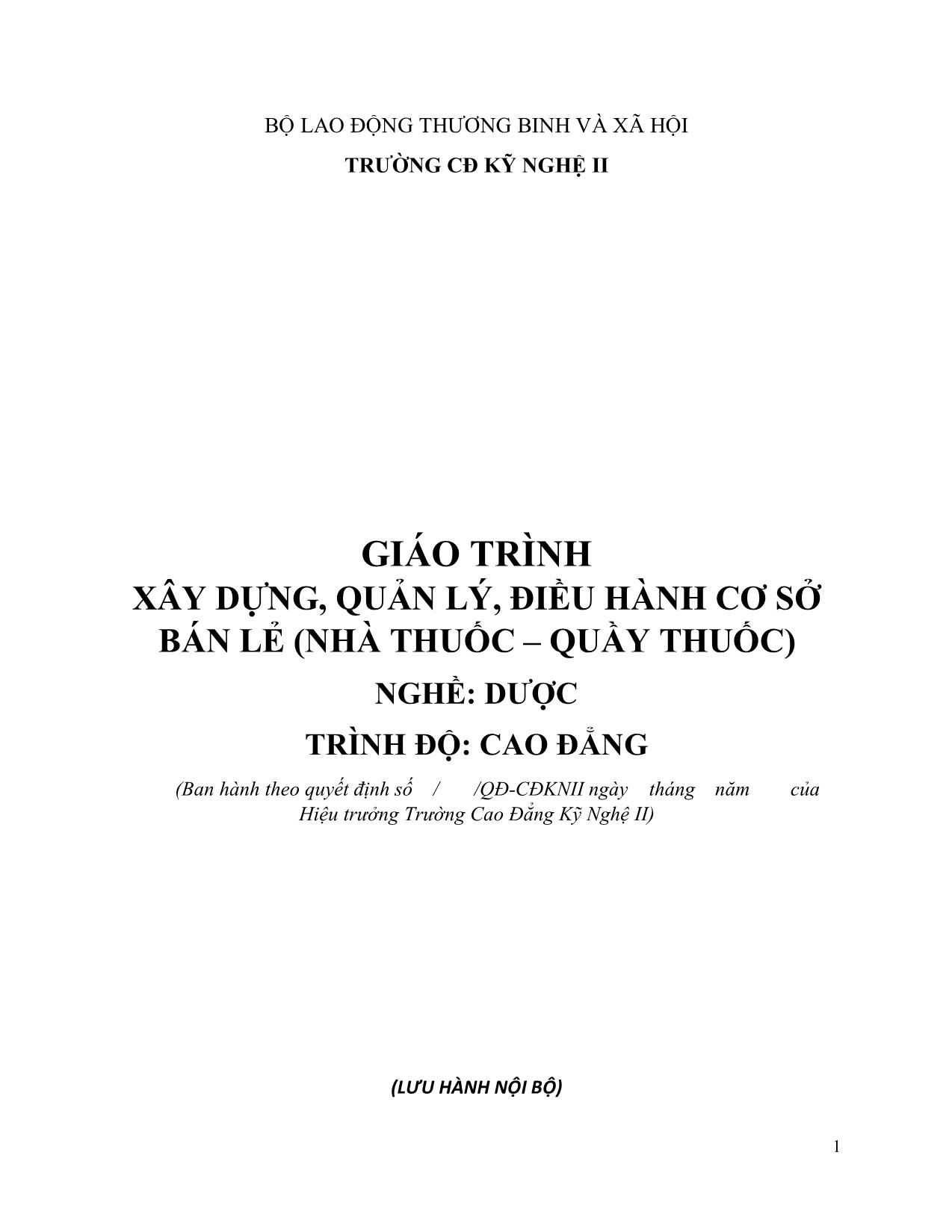 BỘ LAO ĐỘNG THƯƠNG BINH VÀ XÃ HỘI

TRƯỜNG CĐ KỸ NGHỆ II

GIÁO TRÌNH
XÂY DỰNG, QUẢN LÝ, ĐIỀU HÀNH CƠ SỞ BÁN LẺ (NHÀ THUỐC – QUẦY THUỐC)

NGHỀ: DƯỢC

TRÌNH ĐỘ: CAO ĐẲNG

(Ban hành theo quyết định số / /QĐ-CĐKNII ngày tháng năm của Hiệu trưởng Trường Cao Đẳng Kỹ Nghệ II)

(LƯU HÀNH NỘI BỘ)

1